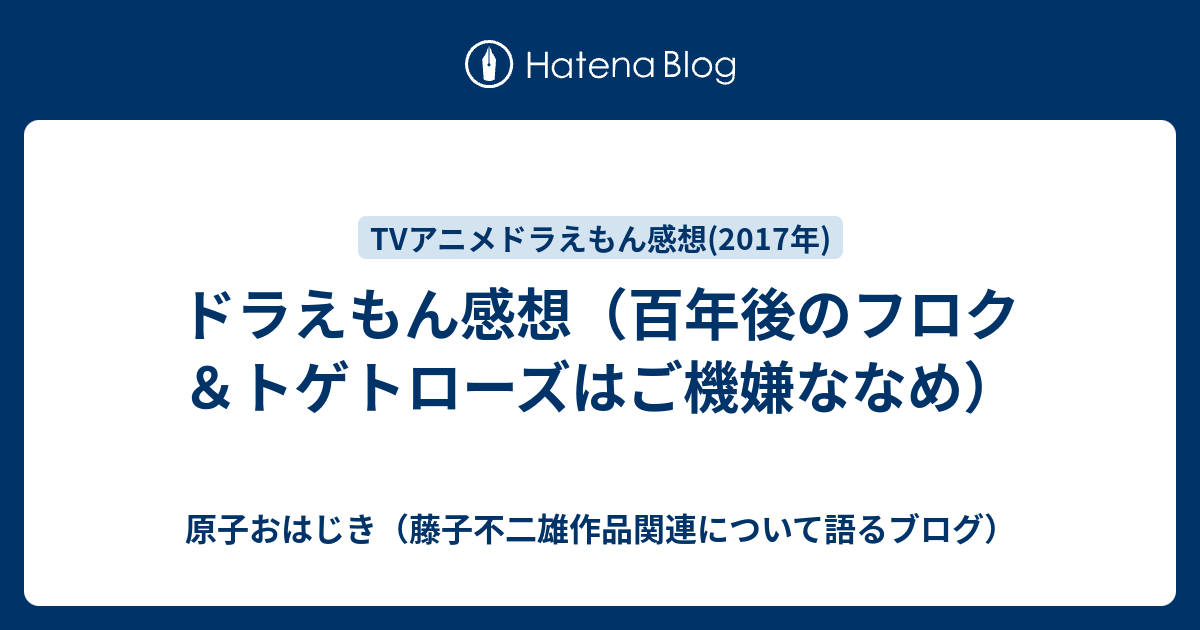 Hatena Blog

TVアニメドラえもん感想(2017年)

ドラえもん感想（百年後のフロク＆トゲトローズはご機嫌ななめ）

原子おはじき（藤子不二雄作品関連について語るブログ）